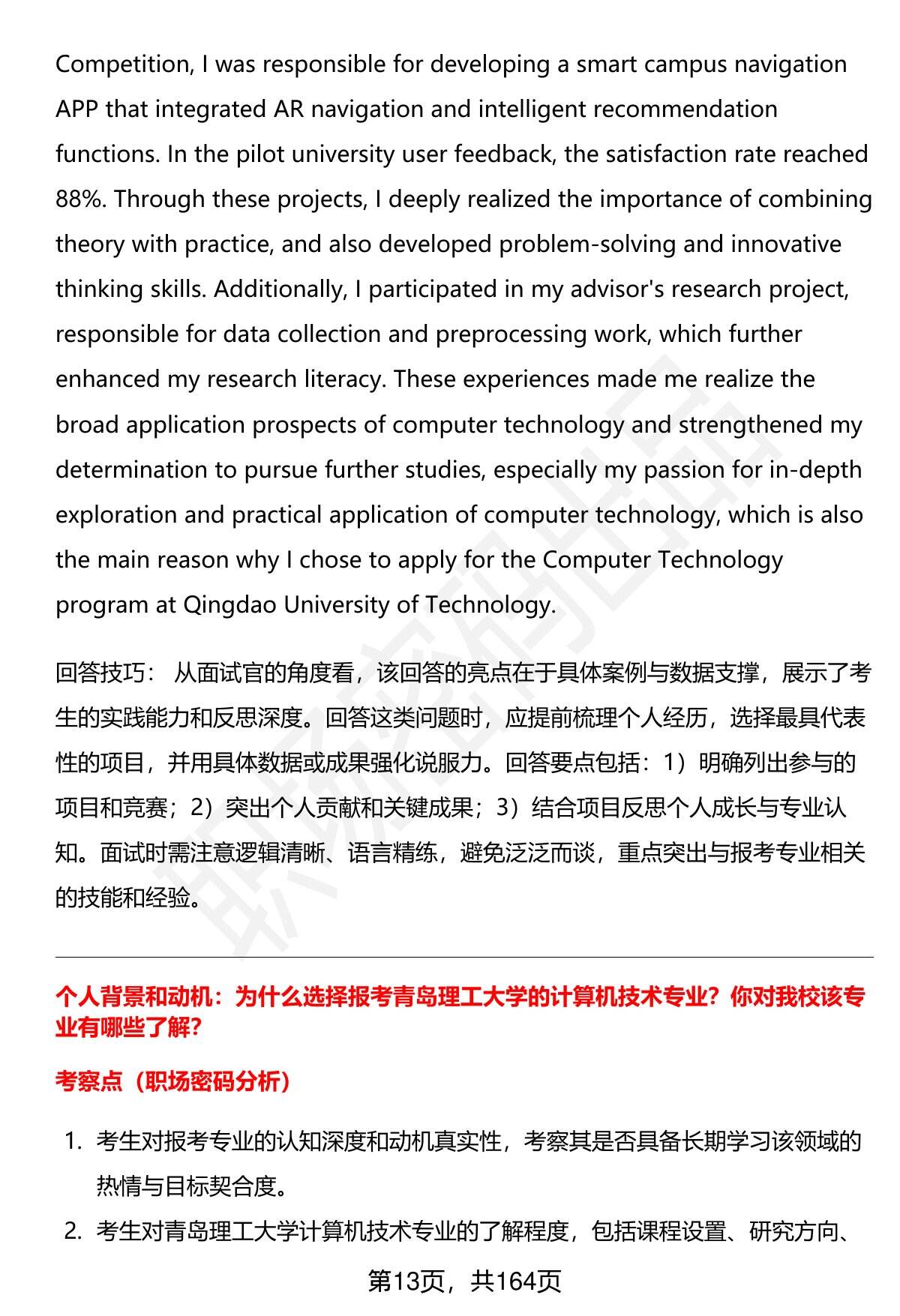 Competition, I was responsible for developing a smart campus navigation APP that integrated AR navigation and intelligent recommendation functions. In the pilot university user feedback, the satisfaction rate reached 88%. Through these projects, I deeply realized the importance of combining theory with practice, and also developed problem-solving and innovative thinking skills. Additionally, I participated in my advisor's research project, responsible for data collection and preprocessing work, which further enhanced my research literacy. These experiences made me realize the broad application prospects of computer technology and strengthened my determination to pursue further studies, especially my passion for in-depth exploration and practical application of computer technology, which is also the main reason why I chose to apply for the Computer Technology program at Qingdao University of Technology.

回答技巧： 从面试官的角度看，该回答的亮点在于具体案例与数据支撑，展示了考生的实践能力和反思深度。回答这类问题时，应提前梳理个人经历，选择最具代表性的项目，并用具体数据或成果强化说服力。回答要点包括：1）明确列出参与的项目和竞赛；2）突出个人贡献和关键成果；3）结合项目反思个人成长与专业认知。面试时需注意逻辑清晰、语言精练，避免泛泛而谈，重点突出与报考专业相关的技能和经验。

个人背景和动机：为什么选择报考青岛理工大学的计算机技术专业？你对我校该专业有哪些了解？

考察点（职场密码分析）

1. 考生对报考专业的认知深度和动机真实性，考察其是否具备长期学习该领域的热情与目标契合度。
2. 考生对青岛理工大学计算机技术专业的了解程度，包括课程设置、研究方向、

第13页，共164页